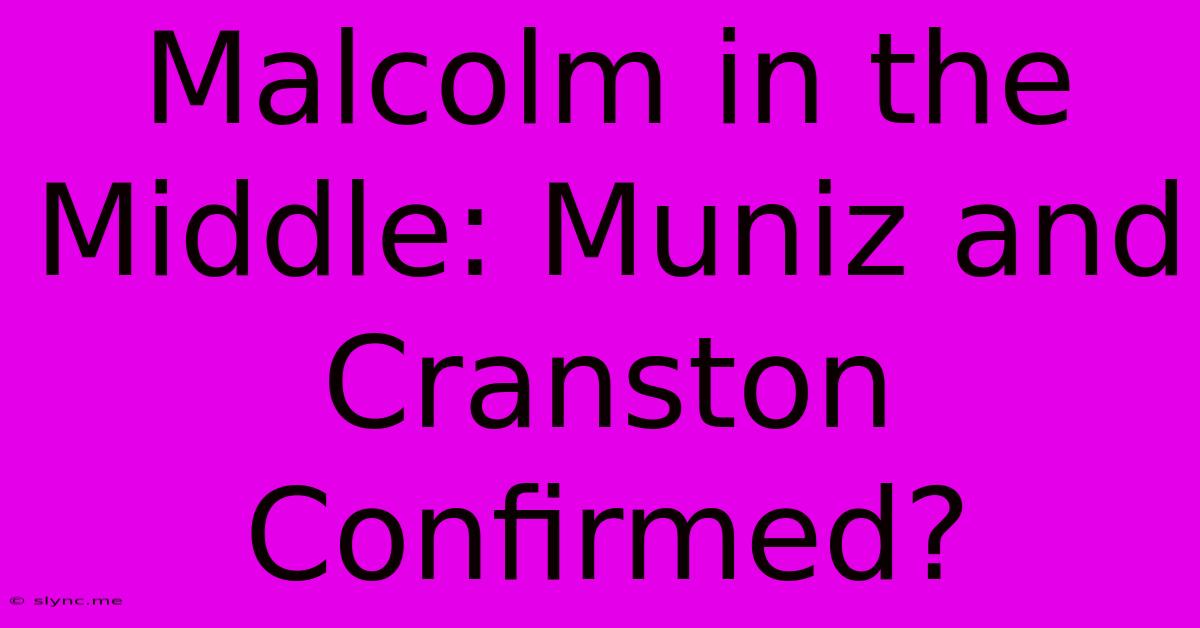 Malcolm in the Middle: Muniz and Cranston Confirmed?

© slync.me